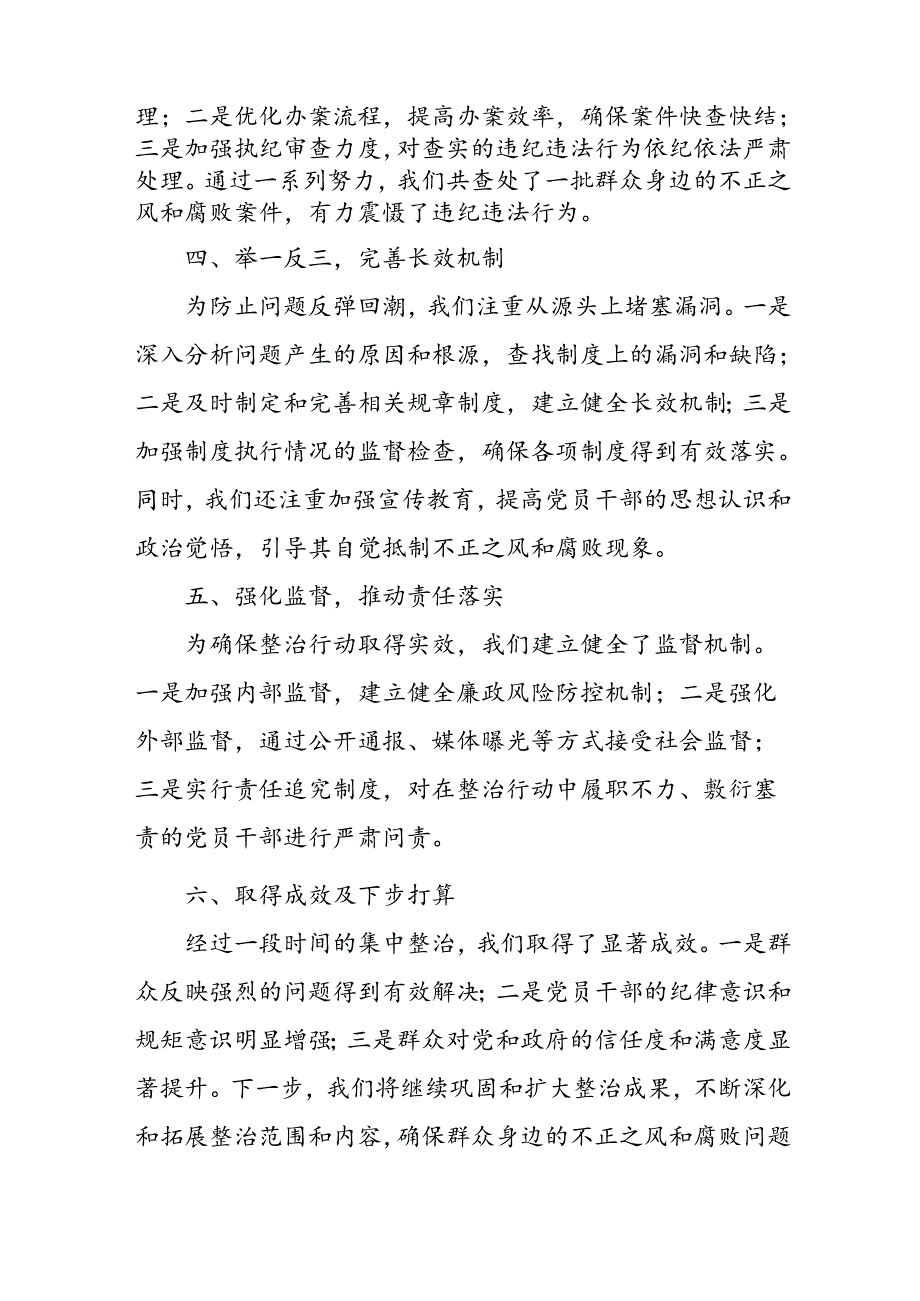 理；二是优化办案流程，提高办案效率，确保案件快查快结；三是加强执纪审查力度，对查实的违纪违法行为依纪依法严肃处理。通过一系列努力，我们共查处了一批群众身边的不正之风和腐败案件，有力震慑了违纪违法行为。

四、举一反三，完善长效机制

为防止问题反弹回潮，我们注重从源头上堵塞漏洞。一是深入分析问题产生的原因和根源，查找制度上的漏洞和缺陷；二是及时制定和完善相关规章制度，建立健全长效机制；三是加强制度执行情况的监督检查，确保各项制度得到有效落实。同时，我们还注重加强宣传教育，提高党员干部的思想认识和政治觉悟，引导其自觉抵制不正之风和腐败现象。

五、强化监督，推动责任落实

为确保整治行动取得实效，我们建立健全了监督机制。一是加强内部监督，建立健全廉政风险防控机制；二是强化外部监督，通过公开通报、媒体曝光等方式接受社会监督；三是实行责任追究制度，对在整治行动中履职不力、敷衍塞责的党员干部进行严肃问责。

六、取得成效及下步打算

经过一段时间的集中整治，我们取得了显著成效。一是群众反映强烈的问题得到有效解决；二是党员干部的纪律意识和规矩意识明显增强；三是群众对党和政府的信任度和满意度显著提升。下一步，我们将继续巩固和扩大整治成果，不断深化和拓展整治范围和内容，确保群众身边的不正之风和腐败问题